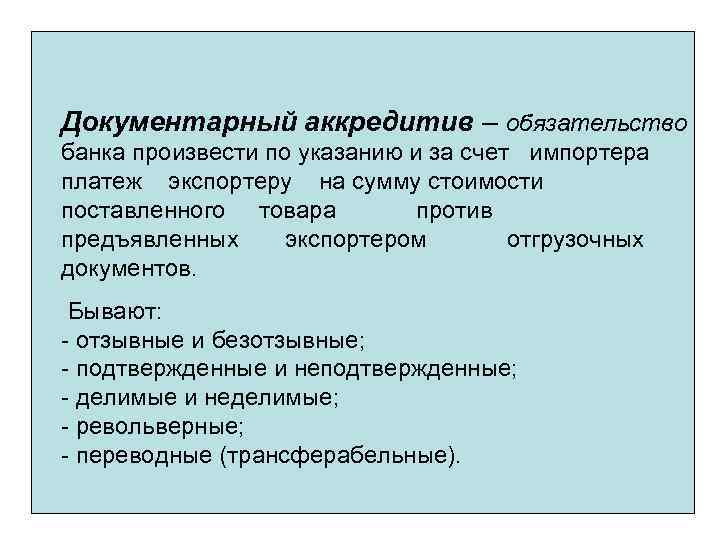 Документарный аккредитив – обязательство банка произвести по указанию и за счет импортера платеж экспортеру на сумму стоимости поставленного товара против предъявленных экспортером отгрузочных документов.

Бывают:
- отзывные и безотзывные;
- подтвержденные и неподтвержденные;
- делимые и неделимые;
- револьверные;
- переводные (трансферабельные).